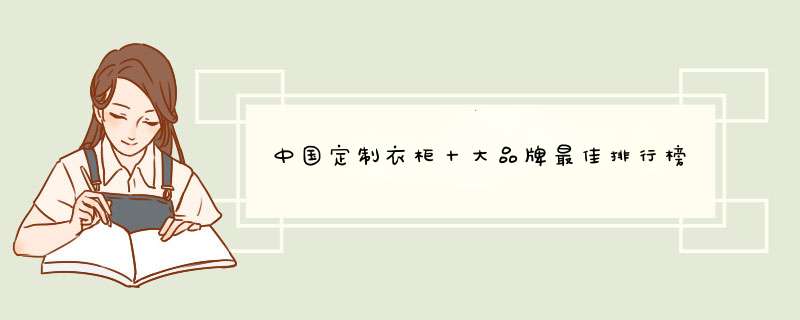 中国定制衣柜十大品牌最佳排行榜